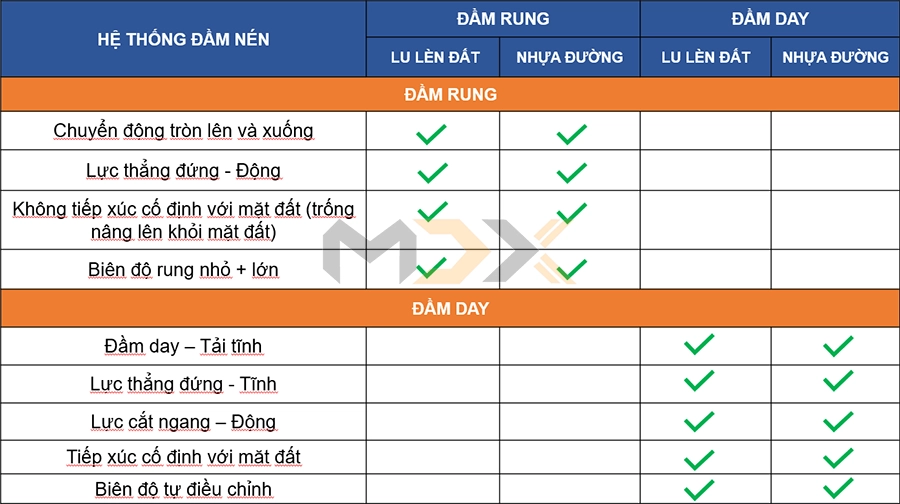 | HỆ THỐNG ĐẦM NÉN | ĐẦM RUNG | | ĐẦM DAY | |
|---|---|---|---|---|
| | LU LÈN ĐẤT | NHỰA ĐƯỜNG | LU LÈN ĐẤT | NHỰA ĐƯỜNG |
| ĐẦM RUNG | | | | |
| Chuyển động tròn lên và xuống | ✓ | ✓ | | |
| Lực thẳng đứng - Động | ✓ | ✓ | | |
| Không tiếp xúc cố định với mặt đất (trống nâng lên khỏi mặt đất) | ✓ | ✓ | | |
| Biên độ rung nhỏ + lớn | ✓ | ✓ | | |
| ĐẦM DAY | | | | |
| Đầm day – Tải tĩnh | | | ✓ | ✓ |
| Lực thẳng đứng - Tĩnh | | | ✓ | ✓ |
| Lực cắt ngang – Động | | | ✓ | ✓ |
| Tiếp xúc cố định với mặt đất | | | ✓ | ✓ |
| Biên độ tự điều chỉnh | | | ✓ | ✓ |

MDX